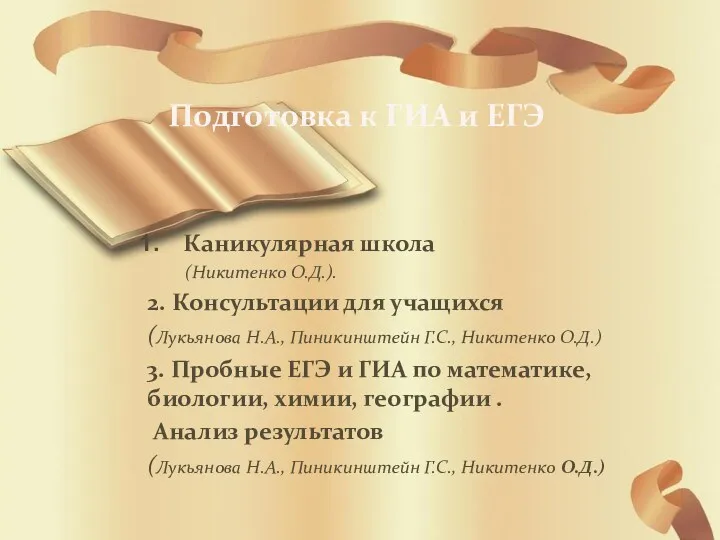 Подготовка к ГИА и ЕГЭ

1. Каникулярная школа
(Никитенко О.Д.).

2. Консультации для учащихся
(Лукьянова Н.А., Пиникинштейн Г.С., Никитенко О.Д.)

3. Пробные ЕГЭ и ГИА по математике, биологии, химии, географии .
Анализ результатов
(Лукьянова Н.А., Пиникинштейн Г.С., Никитенко О.Д.)